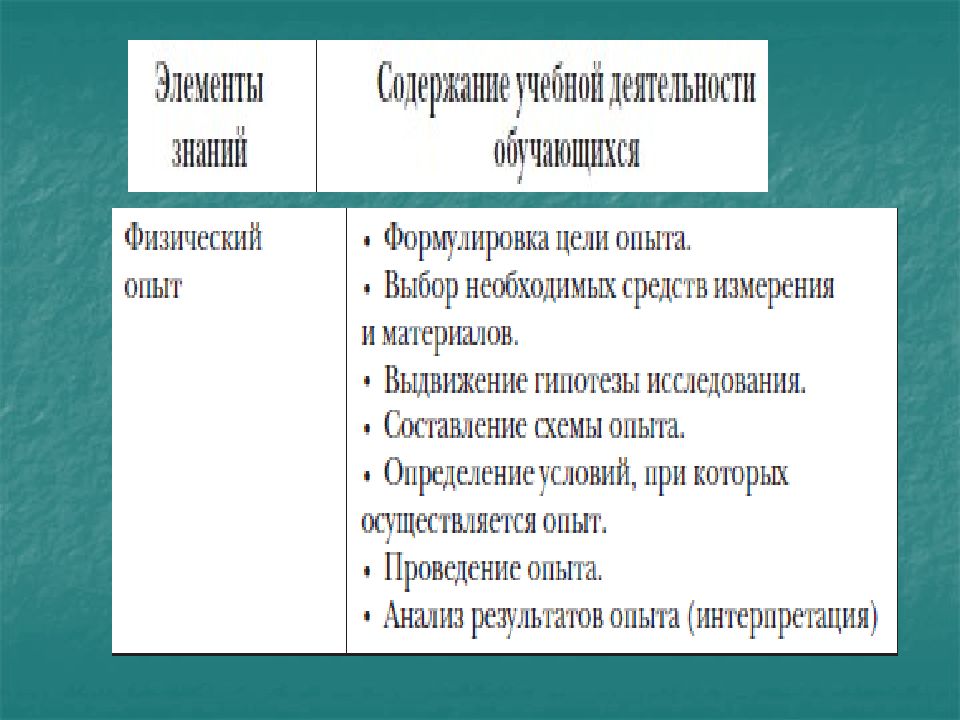 | Элементы знаний | Содержание учебной деятельности обучающихся |
|---|---|
| Физический опыт | • Формулировка цели опыта. • Выбор необходимых средств измерения и материалов. • Выдвижение гипотезы исследования. • Составление схемы опыта. • Определение условий, при которых осуществляется опыт. • Проведение опыта. • Анализ результатов опыта (интерпретация) |